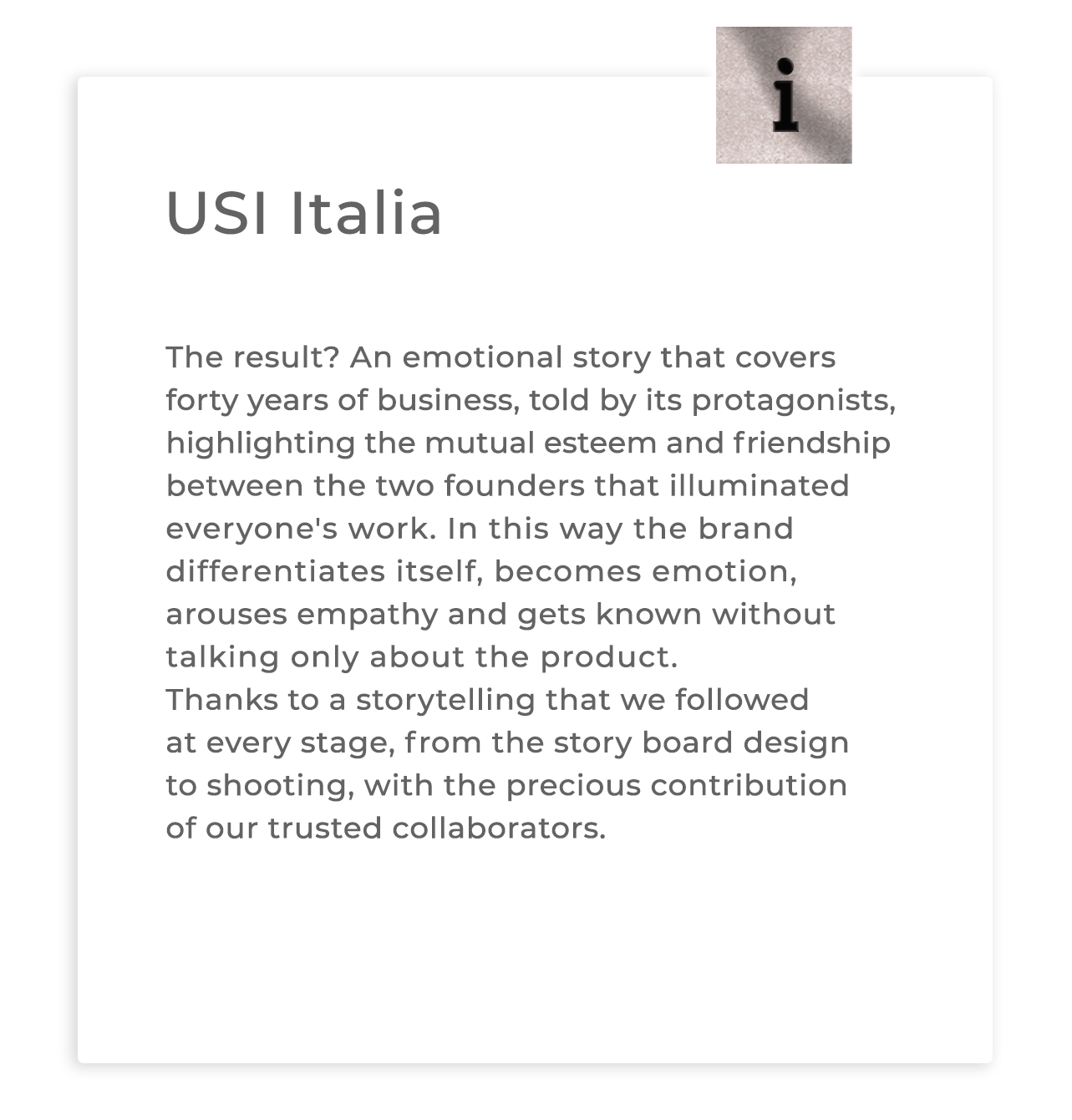 i

USI Italia

The result? An emotional story that covers forty years of business, told by its protagonists, highlighting the mutual esteem and friendship between the two founders that illuminated everyone's work. In this way the brand differentiates itself, becomes emotion, arouses empathy and gets known without talking only about the product.
Thanks to a storytelling that we followed at every stage, from the story board design to shooting, with the precious contribution of our trusted collaborators.